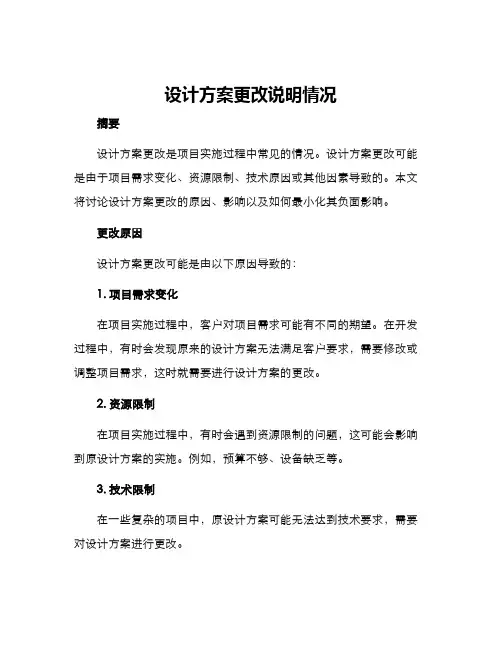 设计方案更改说明情况

摘要

设计方案更改是项目实施过程中常见的情况。设计方案更改可能是由于项目需求变化、资源限制、技术原因或其他因素导致的。本文将讨论设计方案更改的原因、影响以及如何最小化其负面影响。

更改原因

设计方案更改可能是由以下原因导致的：

1. 项目需求变化

在项目实施过程中，客户对项目需求可能有不同的期望。在开发过程中，有时会发现原来的设计方案无法满足客户要求，需要修改或调整项目需求，这时就需要进行设计方案的更改。

2. 资源限制

在项目实施过程中，有时会遇到资源限制的问题，这可能会影响到原设计方案的实施。例如，预算不够、设备缺乏等。

3. 技术限制

在一些复杂的项目中，原设计方案可能无法达到技术要求，需要对设计方案进行更改。